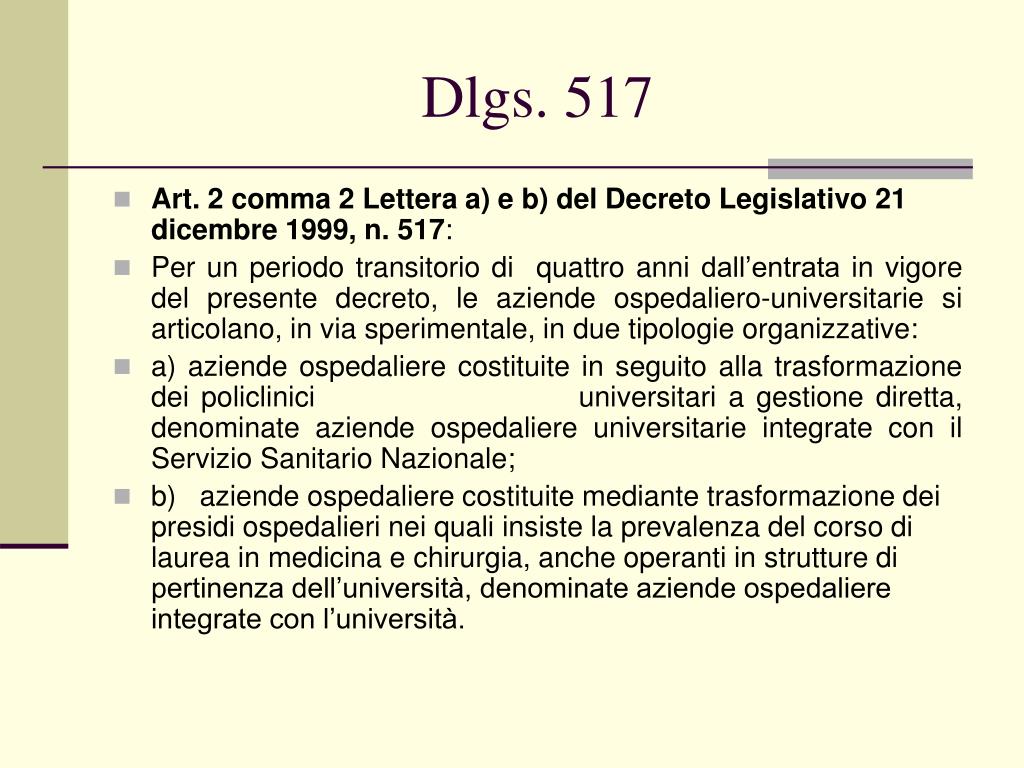 Dlgs. 517

Art. 2 comma 2 Lettera a) e b) del Decreto Legislativo 21 dicembre 1999, n. 517:

Per un periodo transitorio di quattro anni dall’entrata in vigore del presente decreto, le aziende ospedaliero-universitarie si articolano, in via sperimentale, in due tipologie organizzative:

a) aziende ospedaliere costituite in seguito alla trasformazione dei policlinici universitari a gestione diretta, denominate aziende ospedaliere universitarie integrate con il Servizio Sanitario Nazionale;

b) aziende ospedaliere costituite mediante trasformazione dei presidi ospedalieri nei quali insiste la prevalenza del corso di laurea in medicina e chirurgia, anche operanti in strutture di pertinenza dell’università, denominate aziende ospedaliere integrate con l’università.